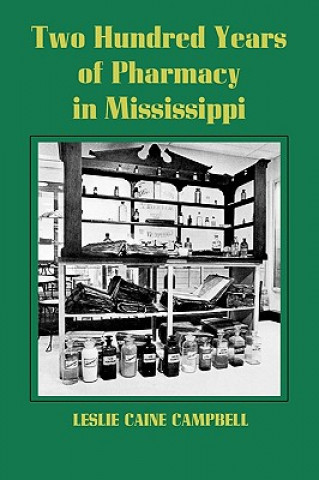 Two Hundred Years of Pharmacy in Mississippi

LESLIE CAINE CAMPBELL